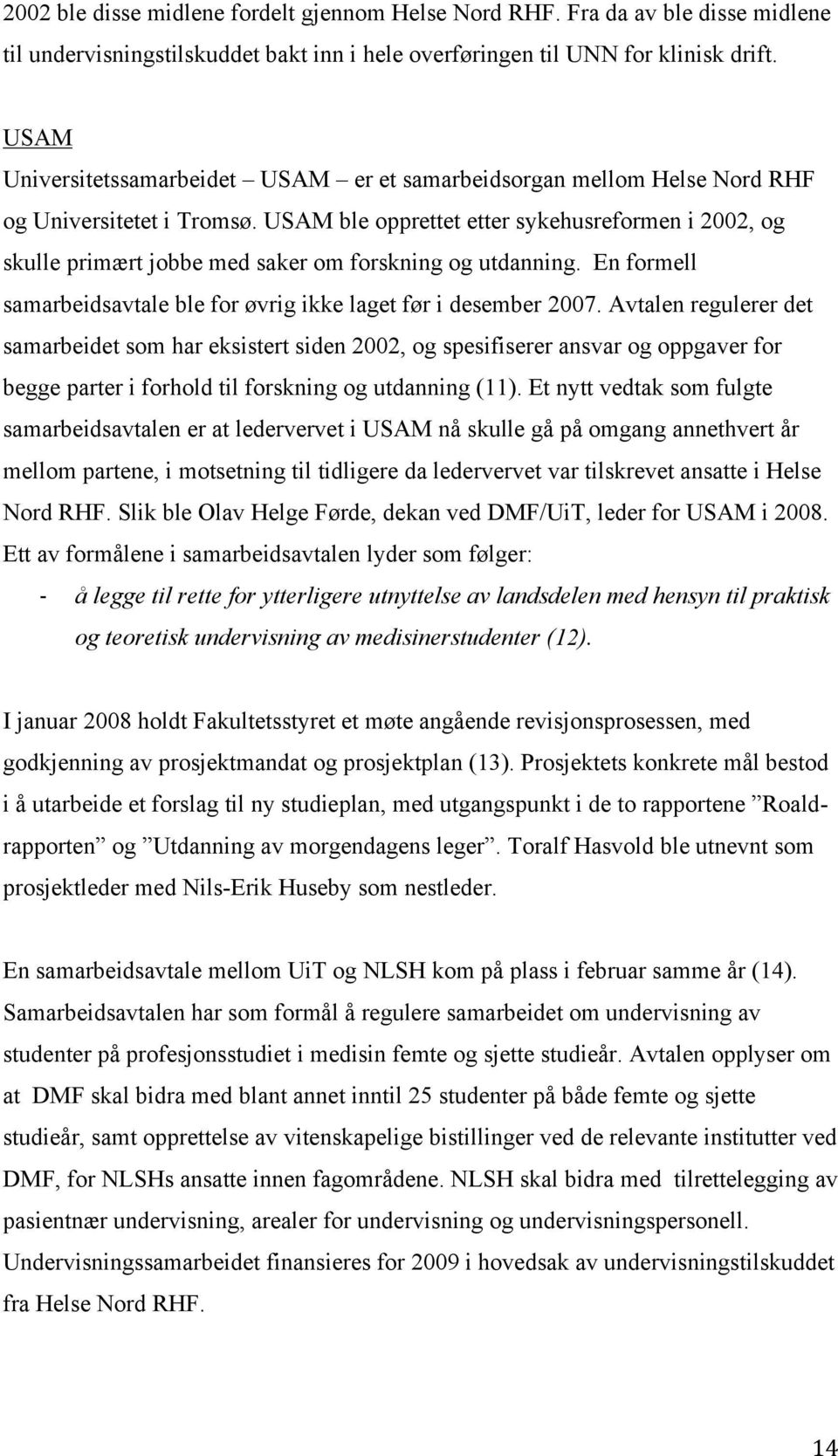 2002 ble disse midlene fordelt gjennom Helse Nord RHF. Fra da av ble disse midlene til undervisningstilskuddet bakt inn i hele overføringen til UNN for klinisk drift.

USAM
Universitetssamarbeidet – USAM – er et samarbeidsorgan mellom Helse Nord RHF og Universitetet i Tromsø. USAM ble opprettet etter sykehusreformen i 2002, og skulle primært jobbe med saker om forskning og utdanning. En formell samarbeidsavtale ble for øvrig ikke laget før i desember 2007. Avtalen regulerer det samarbeidet som har eksistert siden 2002, og spesifiserer ansvar og oppgaver for begge parter i forhold til forskning og utdanning (11). Et nytt vedtak som fulgte samarbeidsavtalen er at ledervervet i USAM nå skulle gå på omgang annethvert år mellom partene, i motsetning til tidligere da ledervervet var tilskrevet ansatte i Helse Nord RHF. Slik ble Olav Helge Førde, dekan ved DMF/UiT, leder for USAM i 2008. Ett av formålene i samarbeidsavtalen lyder som følger:
- å legge til rette for ytterligere utnyttelse av landsdelen med hensyn til praktisk og teoretisk undervisning av medisinerstudenter (12).

I januar 2008 holdt Fakultetsstyret et møte angående revisjonsprosessen, med godkjenning av prosjektmandat og prosjektplan (13). Prosjektets konkrete mål bestod i å utarbeide et forslag til ny studieplan, med utgangspunkt i de to rapportene ”Roald-rapporten” og ”Utdanning av morgendagens leger”. Toralf Hasvold ble utnevnt som prosjektleder med Nils-Erik Huseby som nestleder.

En samarbeidsavtale mellom UiT og NLSH kom på plass i februar samme år (14). Samarbeidsavtalen har som formål å regulere samarbeidet om undervisning av studenter på profesjonsstudiet i medisin femte og sjette studieår. Avtalen opplyser om at DMF skal bidra med blant annet inntil 25 studenter på både femte og sjette studieår, samt opprettelse av vitenskapelige bistillinger ved de relevante institutter ved DMF, for NLSHs ansatte innen fagområdene. NLSH skal bidra med tilrettelegging av pasientnær undervisning, arealer for undervisning og undervisningspersonell. Undervisningssamarbeidet finansieres for 2009 i hovedsak av undervisningstilskuddet fra Helse Nord RHF.

14